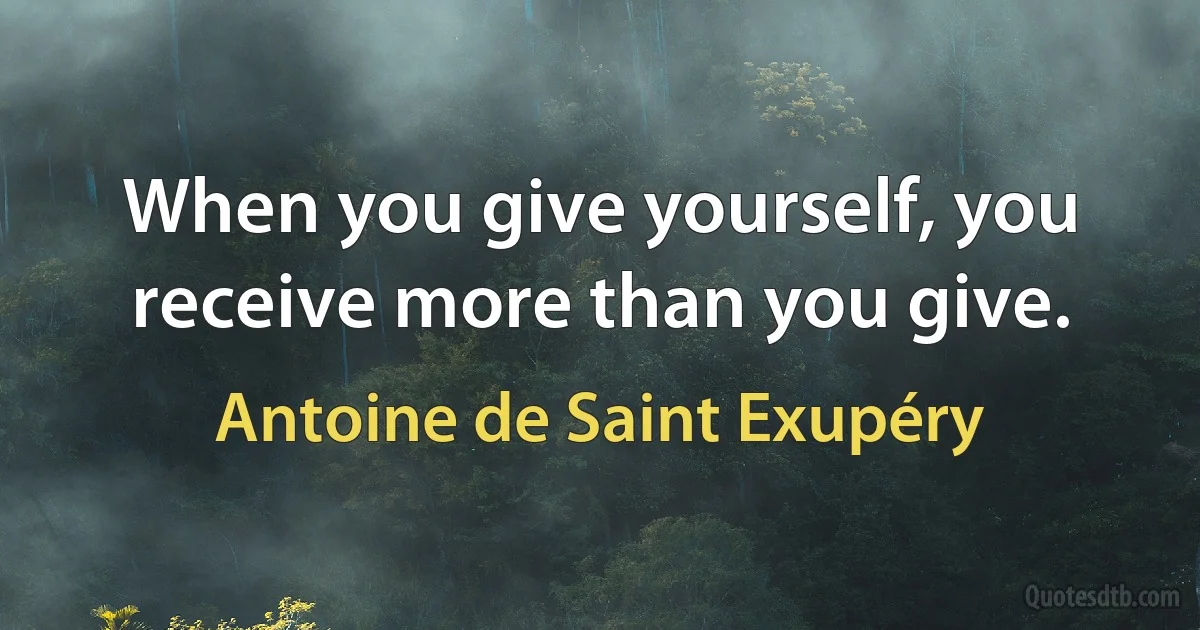 When you give yourself, you receive more than you give.

Antoine de Saint Exupéry

Quotesdtb.com